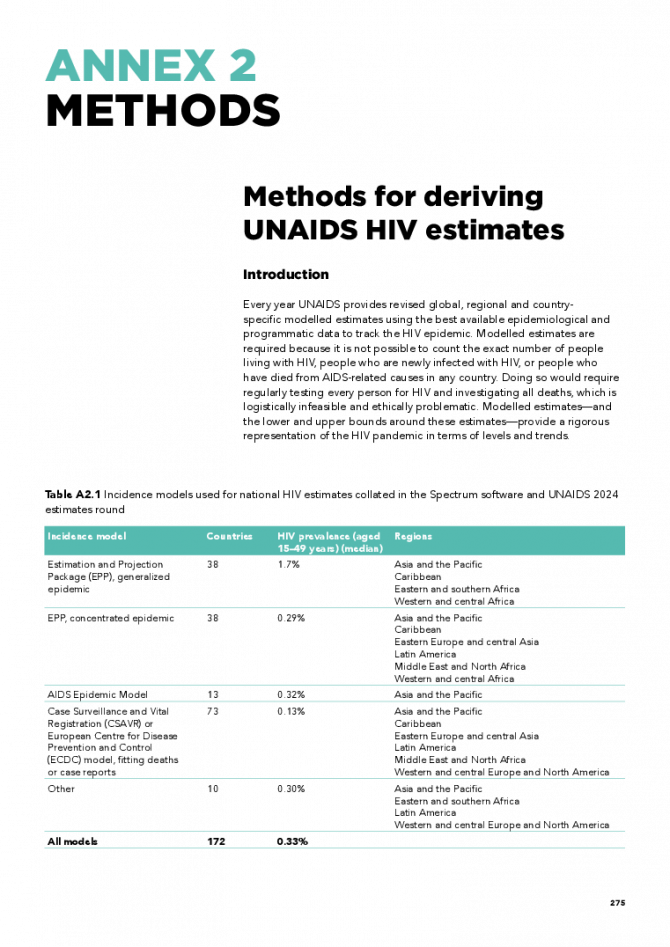 ANNEX 2
METHODS

Methods for deriving UNAIDS HIV estimates

Introduction

Every year UNAIDS provides revised global, regional and country-specific modelled estimates using the best available epidemiological and programmatic data to track the HIV epidemic. Modelled estimates are required because it is not possible to count the exact number of people living with HIV, people who are newly infected with HIV, or people who have died from AIDS-related causes in any country. Doing so would require regularly testing every person for HIV and investigating all deaths, which is logistically infeasible and ethically problematic. Modelled estimates—and the lower and upper bounds around these estimates—provide a rigorous representation of the HIV pandemic in terms of levels and trends.

Table A2.1 Incidence models used for national HIV estimates collated in the Spectrum software and UNAIDS 2024 estimates round

| Incidence model | Countries | HIV prevalence (aged 15–49 years) (median) | Regions |
|---|---|---|---|
| Estimation and Projection Package (EPP), generalized epidemic | 38 | 1.7% | Asia and the Pacific Caribbean Eastern and southern Africa Western and central Africa |
| EPP, concentrated epidemic | 38 | 0.29% | Asia and the Pacific Caribbean Eastern Europe and central Asia Latin America Middle East and North Africa Western and central Africa |
| AIDS Epidemic Model | 13 | 0.32% | Asia and the Pacific |
| Case Surveillance and Vital Registration (CSAVR) or European Centre for Disease Prevention and Control (ECDC) model, fitting deaths or case reports | 73 | 0.13% | Asia and the Pacific Caribbean Eastern Europe and central Asia Latin America Middle East and North Africa Western and central Europe and North America |
| Other | 10 | 0.30% | Asia and the Pacific Eastern and southern Africa Latin America Western and central Europe and North America |
| All models | 172 | 0.33% | |

275